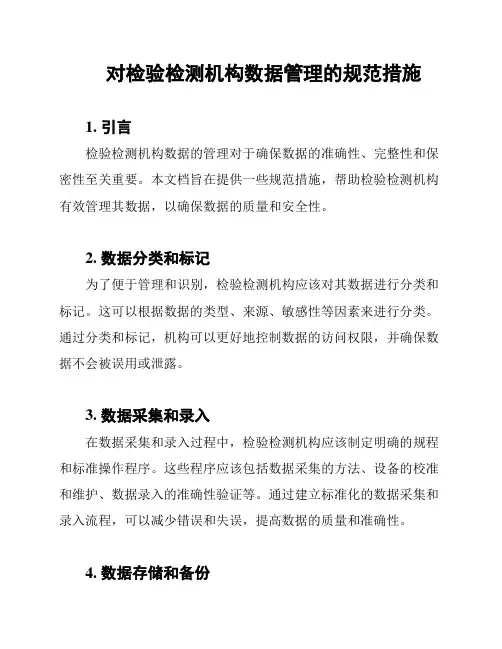 对检验检测机构数据管理的规范措施

1. 引言

检验检测机构数据的管理对于确保数据的准确性、完整性和保密性至关重要。本文档旨在提供一些规范措施，帮助检验检测机构有效管理其数据，以确保数据的质量和安全性。

2. 数据分类和标记

为了便于管理和识别，检验检测机构应该对其数据进行分类和标记。这可以根据数据的类型、来源、敏感性等因素来进行分类。通过分类和标记，机构可以更好地控制数据的访问权限，并确保数据不会被误用或泄露。

3. 数据采集和录入

在数据采集和录入过程中，检验检测机构应该制定明确的规程和标准操作程序。这些程序应该包括数据采集的方法、设备的校准和维护、数据录入的准确性验证等。通过建立标准化的数据采集和录入流程，可以减少错误和失误，提高数据的质量和准确性。

4. 数据存储和备份